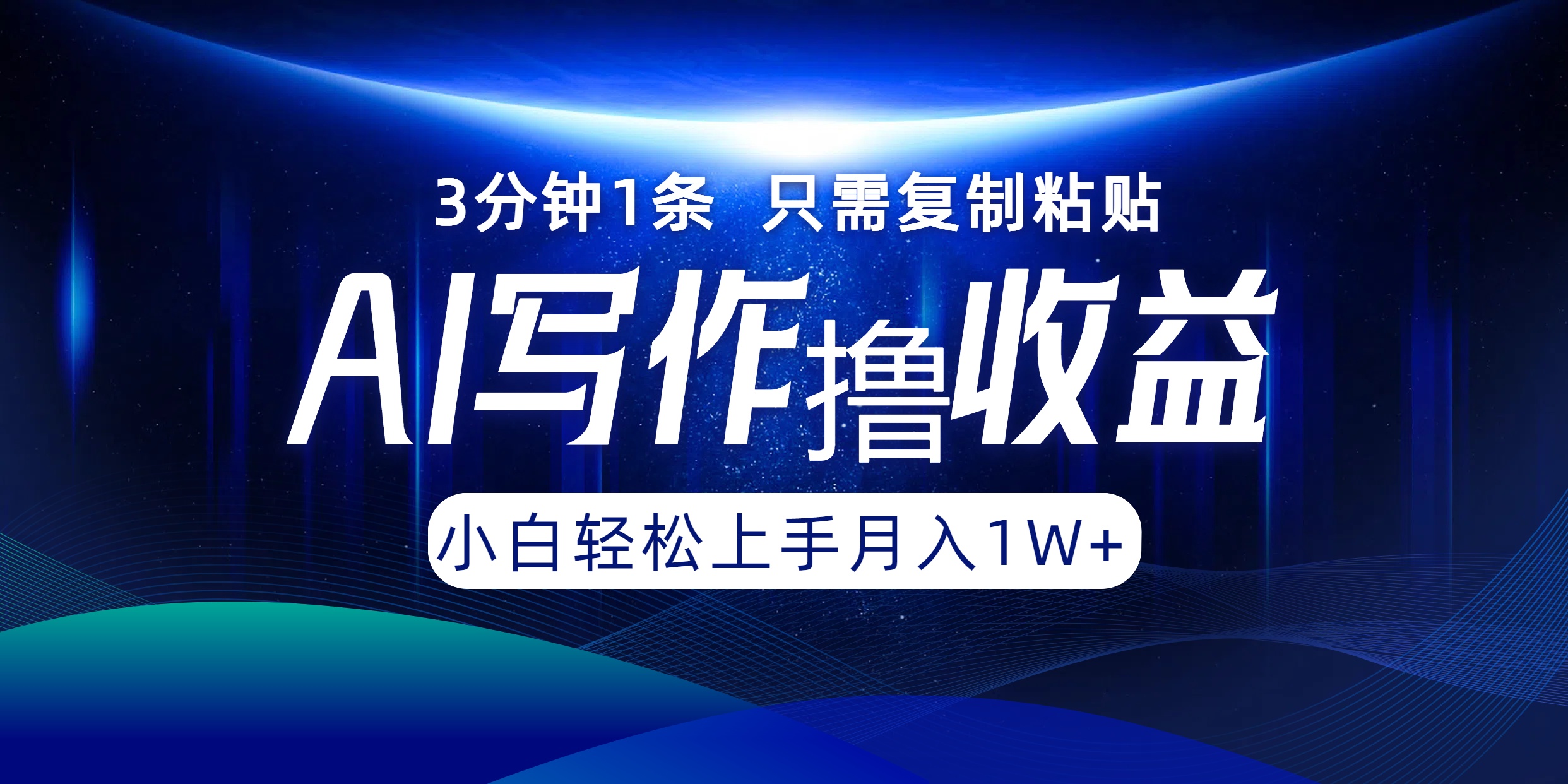 3分钟1条 只需复制粘贴

AI写作撸收益

小白轻松上手月入1W+